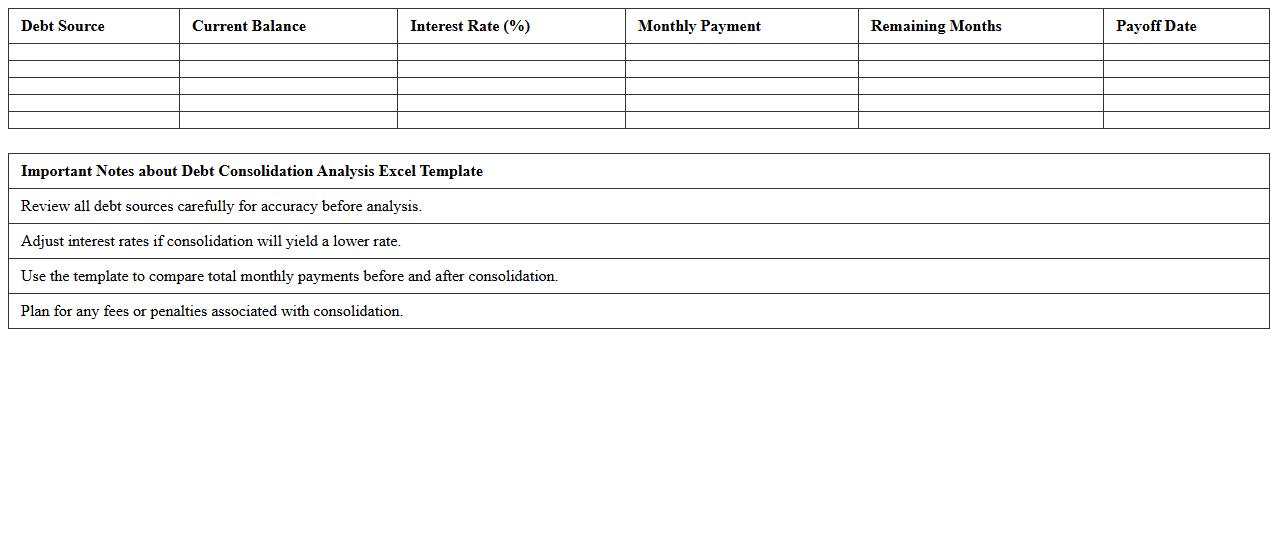 | Debt Source | Current Balance | Interest Rate (%) | Monthly Payment | Remaining Months | Payoff Date |
|---|---|---|---|---|---|
| | | | | | |
| | | | | | |
| | | | | | |
| | | | | | |
| | | | | | |

| Important Notes about Debt Consolidation Analysis Excel Template |
|---|
| Review all debt sources carefully for accuracy before analysis. |
| Adjust interest rates if consolidation will yield a lower rate. |
| Use the template to compare total monthly payments before and after consolidation. |
| Plan for any fees or penalties associated with consolidation. |